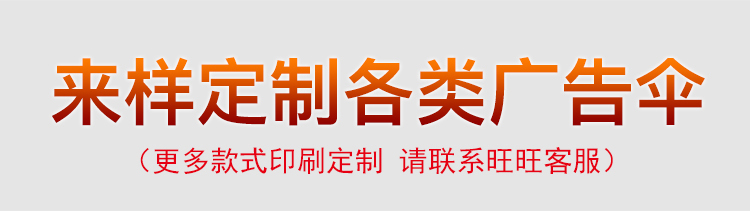 来样定制各类广告伞

（更多款式印刷定制 请联系旺旺客服）